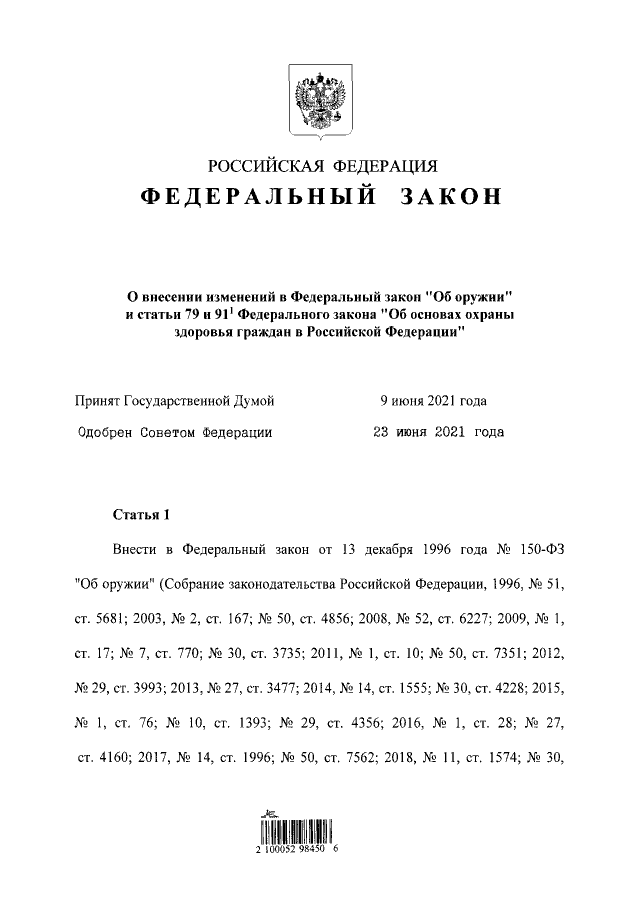 РОССИЙСКАЯ ФЕДЕРАЦИЯ

ФЕДЕРАЛЬНЫЙ ЗАКОН

О внесении изменений в Федеральный закон "Об оружии" и статьи 79 и $91^1$ Федерального закона "Об основах охраны здоровья граждан в Российской Федерации"

Принят Государственной Думой 9 июня 2021 года

Одобрен Советом Федерации 23 июня 2021 года

Статья 1

Внести в Федеральный закон от 13 декабря 1996 года № 150-ФЗ "Об оружии" (Собрание законодательства Российской Федерации, 1996, № 51, ст. 5681; 2003, № 2, ст. 167; № 50, ст. 4856; 2008, № 52, ст. 6227; 2009, № 1, ст. 17; № 7, ст. 770; № 30, ст. 3735; 2011, № 1, ст. 10; № 50, ст. 7351; 2012, № 29, ст. 3993; 2013, № 27, ст. 3477; 2014, № 14, ст. 1555; № 30, ст. 4228; 2015, № 1, ст. 76; № 10, ст. 1393; № 29, ст. 4356; 2016, № 1, ст. 28; № 27, ст. 4160; 2017, № 14, ст. 1996; № 50, ст. 7562; 2018, № 11, ст. 1574; № 30,

2 100052 98450 6